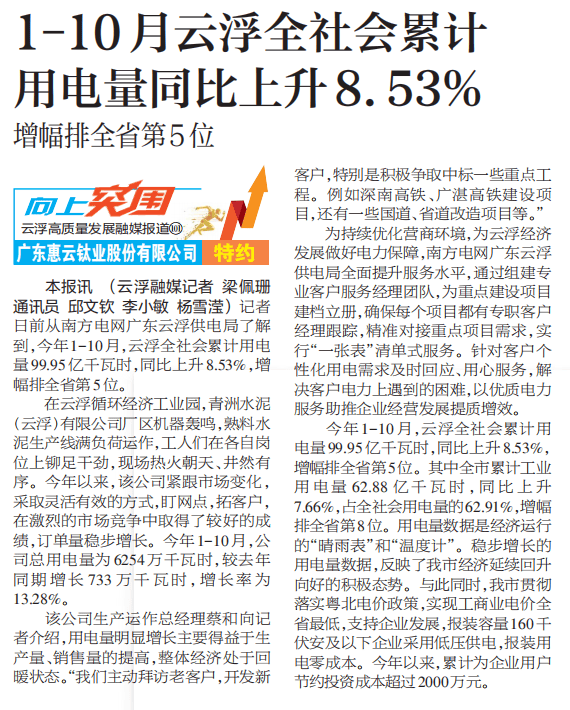 1-10月云浮全社会累计用电量同比上升8.53%

增幅排全省第5位

向上突围

云浮高质量发展融媒报道⑩

广东惠云钛业股份有限公司 特约

本报讯 （云浮融媒记者 梁佩珊 通讯员 邱文钦 李小敏 杨雪滢）记者日前从南方电网广东云浮供电局了解到，今年1-10月，云浮全社会累计用电量99.95亿千瓦时，同比上升8.53%，增幅排全省第5位。

在云浮循环经济工业园，青洲水泥（云浮）有限公司厂区机器轰鸣，熟料水泥生产线满负荷运作，工人们在各自岗位上铆足干劲，现场热火朝天、井然有序。今年以来，该公司紧跟市场变化，采取灵活有效的方式，盯网点，拓客户，在激烈的市场竞争中取得了较好的成绩，订单量稳步增长。今年1-10月，公司总用电量为6254万千瓦时，较去年同期增长733万千瓦时，增长率为13.28%。

该公司生产运作总经理蔡和向记者介绍，用电量明显增长主要得益于生产量、销售量的提高，整体经济处于回暖状态。“我们主动拜访老客户，开发新客户，特别是积极争取中标一些重点工程。例如深南高铁、广湛高铁建设项目，还有一些国道、省道改造项目等。”

为持续优化营商环境，为云浮经济发展做好电力保障，南方电网广东云浮供电局全面提升服务水平，通过组建专业客户服务经理团队，为重点建设项目建档立册，确保每个项目都有专职客户经理跟踪，精准对接重点项目需求，实行“一张表”清单式服务。针对客户个性化用电需求及时回应、用心服务，解决客户电力上遇到的困难，以优质电力服务助推企业经营发展提质增效。

今年1-10月，云浮全社会累计用电量99.95亿千瓦时，同比上升8.53%，增幅排全省第5位。其中全市累计工业用电量62.88亿千瓦时，同比上升7.66%，占全社会用电量的62.91%，增幅排全省第8位。用电量数据是经济运行的“晴雨表”和“温度计”。稳步增长的用电量数据，反映了我市经济延续回升向好的积极态势。与此同时，我市贯彻落实粤北电价政策，实现工商业电价全省最低，支持企业发展，报装容量160千伏安及以下企业采用低压供电，报装用电零成本。今年以来，累计为企业用户节约投资成本超过2000万元。